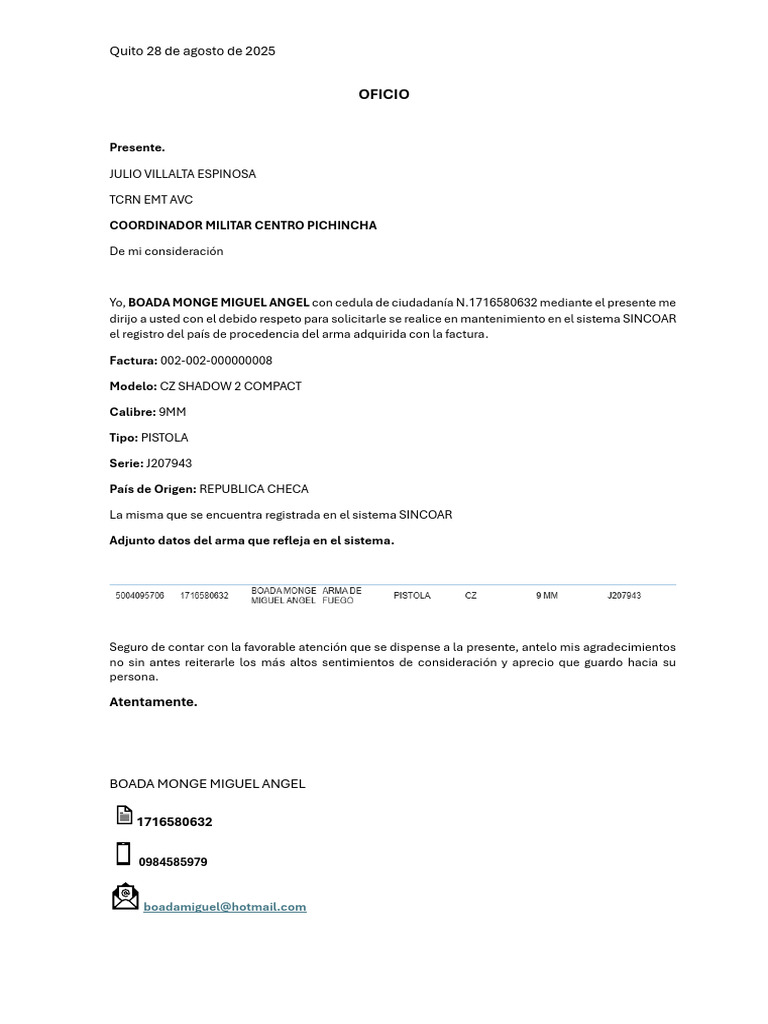 Quito 28 de agosto de 2025

OFICIO

Presente.

JULIO VILLALTA ESPINOSA

TCRN EMT AVC

COORDINADOR MILITAR CENTRO PICHINCHA

De mi consideración

Yo, BOADA MONGE MIGUEL ANGEL con cedula de ciudadanía N.1716580632 mediante el presente me dirijo a usted con el debido respeto para solicitarle se realice en mantenimiento en el sistema SINCOAR el registro del país de procedencia del arma adquirida con la factura.

Factura: 002-002-000000008

Modelo: CZ SHADOW 2 COMPACT

Calibre: 9MM

Tipo: PISTOLA

Serie: J207943

País de Origen: REPUBLICA CHECA

La misma que se encuentra registrada en el sistema SINCOAR

Adjunto datos del arma que refleja en el sistema.

| 5004095706 | 1716580632 | BOADA MONGE MIGUEL ANGEL | ARMA DE FUEGO | PISTOLA | CZ | 9 MM | J207943 |
|---|---|---|---|---|---|---|---|

Seguro de contar con la favorable atención que se dispense a la presente, antelo mis agradecimientos no sin antes reiterarle los más altos sentimientos de consideración y aprecio que guardo hacia su persona.

Atentamente.

BOADA MONGE MIGUEL ANGEL

1716580632

0984585979

boadamiguel@hotmail.com